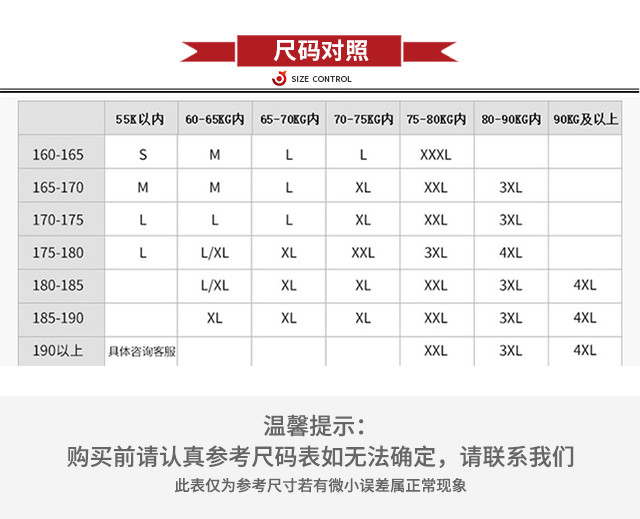 尺码对照

SIZE CONTROL

| | 55K以内 | 60-65KG内 | 65-70KG内 | 70-75KG内 | 75-80KG内 | 80-90KG内 | 90KG及以上 |
|---|---|---|---|---|---|---|---|
| 160-165 | S | M | L | L | XXXL | | |
| 165-170 | M | M | L | XL | XXL | 3XL | |
| 170-175 | L | L | L | XL | XXL | 3XL | |
| 175-180 | L | L/XL | XL | XXL | 3XL | 4XL | |
| 180-185 | | L/XL | XL | XL | XXL | 3XL | 4XL |
| 185-190 | | XL | XL | XL | XXL | 3XL | 4XL |
| 190以上 | 具体咨询客服 | | | | XXL | 3XL | 4XL |

温馨提示：
购买前请认真参考尺码表如无法确定，请联系我们
此表仅为参考尺寸若有微小误差属正常现象